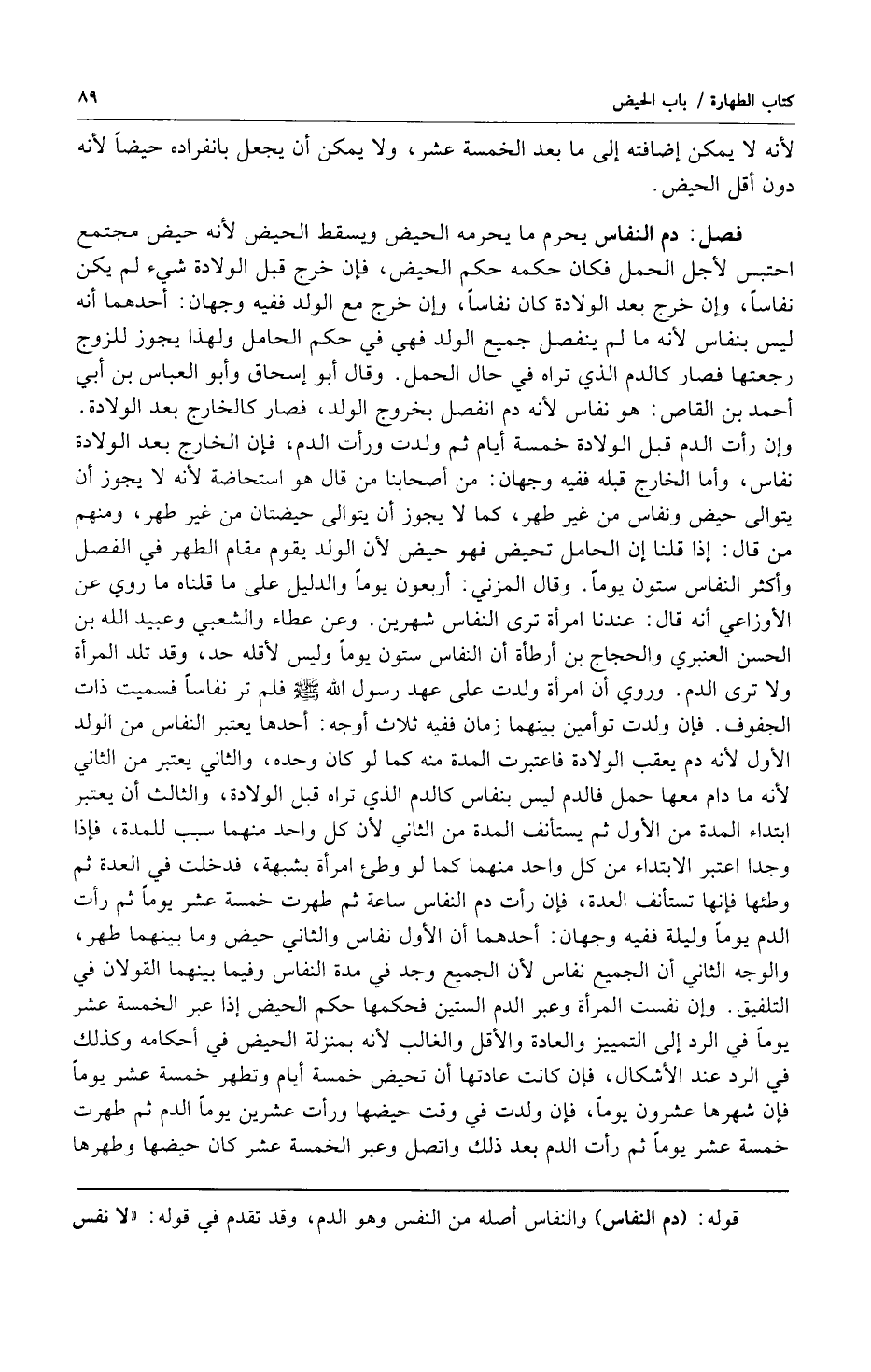 كتاب الطهارة / باب الحيض ٨٩

لأنه لا يمكن إضافته إلى ما بعد الخمسة عشر، ولا يمكن أن يجعل بانفراده حيضاً لأنه دون أقل الحيض.

فصل: دم النفاس يحرم ما يحرمه الحيض ويسقط الحيض لأنه حيض مجتمع احتبس لأجل الحمل فكان حكمه حكم الحيض، فإن خرج قبل الولادة شيء لم يكن نفاساً، وإن خرج بعد الولادة كان نفاساً، وإن خرج مع الولد ففيه وجهان: أحدهما أنه ليس بنفاس لأنه ما لم ينفصل جميع الولد فهي في حكم الحامل ولهذا يجوز للزوج رجعتها فصار كالدم الذي تراه في حال الحمل. وقال أبو إسحاق وأبو العباس بن أبي أحمد بن القاص: هو نفاس لأنه دم انفصل بخروج الولد، فصار كالخارج بعد الولادة. وإن رأت الدم قبل الولادة خمسة أيام ثم ولدت ورأت الدم، فإن الخارج بعد الولادة نفاس، وأما الخارج قبله ففيه وجهان: من أصحابنا من قال هو استحاضة لأنه لا يجوز أن يتوالى حيض ونفاس من غير طهر، كما لا يجوز أن يتوالى حيضتان من غير طهر، ومنهم من قال: إذا قلنا إن الحامل تحيض فهو حيض لأن الولد يقوم مقام الطهر في الفصل وأكثر النفاس ستون يوماً. وقال المزني: أربعون يوماً والدليل على ما قلناه ما روي عن الأوزاعي أنه قال: عندنا امرأة ترى النفاس شهرين. وعن عطاء والشعبي وعبيد الله بن الحسن العنبري والحجاج بن أرطأة أن النفاس ستون يوماً وليس لأقله حد، وقد تلد المرأة ولا ترى الدم. وروي أن امرأة ولدت على عهد رسول الله ﷺ فلم تر نفاساً فسميت ذات الجفوف. فإن ولدت توأمين بينهما زمان ففيه ثلاث أوجه: أحدها يعتبر النفاس من الولد الأول لأنه دم يعقب الولادة فاعتبرت المدة منه كما لو كان وحده، والثاني يعتبر من الثاني لأنه ما دام معها حمل فالدم ليس بنفاس كالدم الذي تراه قبل الولادة، والثالث أن يعتبر ابتداء المدة من الأول ثم يستأنف المدة من الثاني لأن كل واحد منهما سبب للمدة، فإذا وجدا اعتبر الابتداء من كل واحد منهما كما لو وطئ امرأة بشبهة، فدخلت في العدة ثم وطئها فإنها تستأنف العدة، فإن رأت دم النفاس ساعة ثم طهرت خمسة عشر يوماً ثم رأت الدم يوماً وليلة ففيه وجهان: أحدهما أن الأول نفاس والثاني حيض وما بينهما طهر، والوجه الثاني أن الجميع نفاس لأن الجميع وجد في مدة النفاس وفيما بينهما القولان في التلفيق. وإن نفست المرأة وعبر الدم الستين فحكمها حكم الحيض إذا عبر الخمسة عشر يوماً في الرد إلى التمييز والعادة والأقل والغالب لأنه بمنزلة الحيض في أحكامه وكذلك في الرد عند الأشكال، فإن كانت عادتها أن تحيض خمسة أيام وتطهر خمسة عشر يوماً فإن شهرها عشرون يوماً، فإن ولدت في وقت حيضها ورأت عشرين يوماً الدم ثم طهرت خمسة عشر يوماً ثم رأت الدم بعد ذلك واتصل وعبر الخمسة عشر كان حيضها وطهرها

قوله: (دم النفاس) والنفاس أصله من النفس وهو الدم، وقد تقدم في قوله: «لا نفس